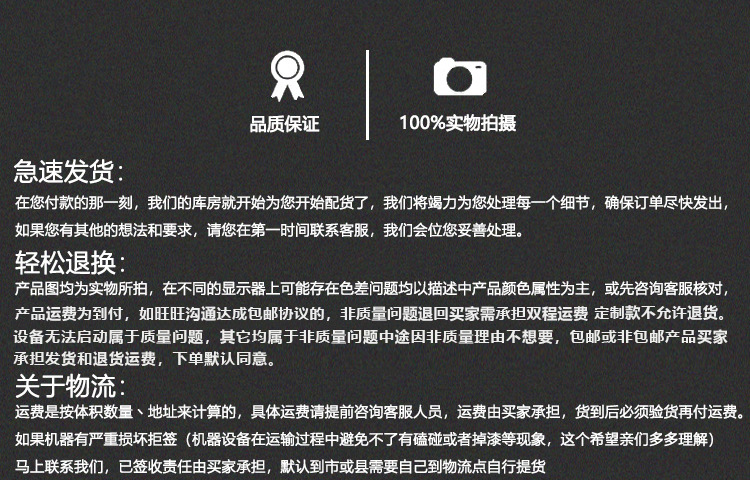 品质保证

100%实物拍摄

急速发货:

在您付款的那一刻，我们的库房就开始为您开始配货了，我们将竭力为您处理每一个细节，确保订单尽快发出，如果您有其他的想法和要求，请您在第一时间联系客服，我们会位您妥善处理。

轻松退换:

产品图均为实物所拍，在不同的显示器上可能存在色差问题均以描述中产品颜色属性为主，或先咨询客服核对，产品运费为到付，如旺旺沟通达成包邮协议的，非质量问题退回买家需承担双程运费 定制款不允许退货。设备无法启动属于质量问题，其它均属于非质量问题中途因非质量理由不想要，包邮或非包邮产品买家承担发货和退货运费，下单默认同意。

关于物流:

运费是按体积数量、地址来计算的，具体运费请提前咨询客服人员，运费由买家承担，货到后必须验货再付运费。

如果机器有严重损坏拒签（机器设备在运输过程中避免不了有磕碰或者掉漆等现象，这个希望亲们多多理解）

马上联系我们，已签收责任由买家承担，默认到市或县需要自己到物流点自行提货